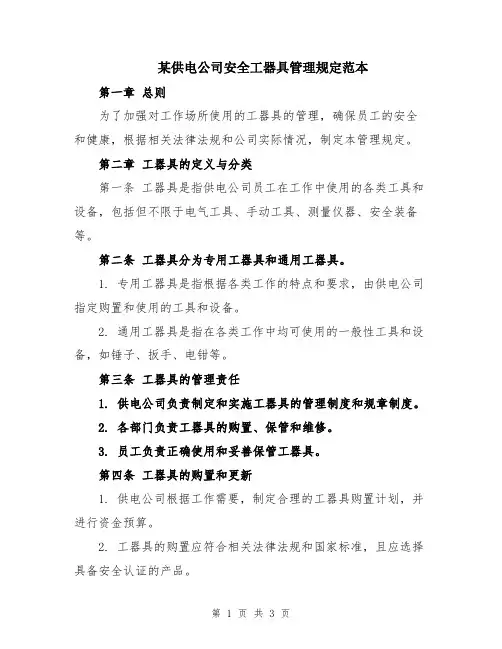 某供电公司安全工器具管理规定范本

第一章 总则

为了加强对工作场所使用的工器具的管理，确保员工的安全和健康，根据相关法律法规和公司实际情况，制定本管理规定。

第二章 工器具的定义与分类

第一条 工器具是指供电公司员工在工作中使用的各类工具和设备，包括但不限于电气工具、手动工具、测量仪器、安全装备等。

第二条 工器具分为专用工器具和通用工器具。

1. 专用工器具是指根据各类工作的特点和要求，由供电公司指定购置和使用的工具和设备。

2. 通用工器具是指在各类工作中均可使用的一般性工具和设备，如锤子、扳手、电钳等。

第三条 工器具的管理责任

1. 供电公司负责制定和实施工器具的管理制度和规章制度。

2. 各部门负责工器具的购置、保管和维修。

3. 员工负责正确使用和妥善保管工器具。

第四条 工器具的购置和更新

1. 供电公司根据工作需要，制定合理的工器具购置计划，并进行资金预算。

2. 工器具的购置应符合相关法律法规和国家标准，且应选择具备安全认证的产品。

第 1 页 共 3 页